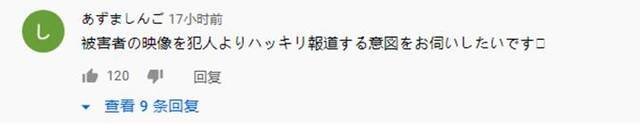 し

あずましんご 17小时前

被害者の映像を犯人よりハッキリ報道する意図をお伺いしたいです□

120 回复

查看 9 条回复